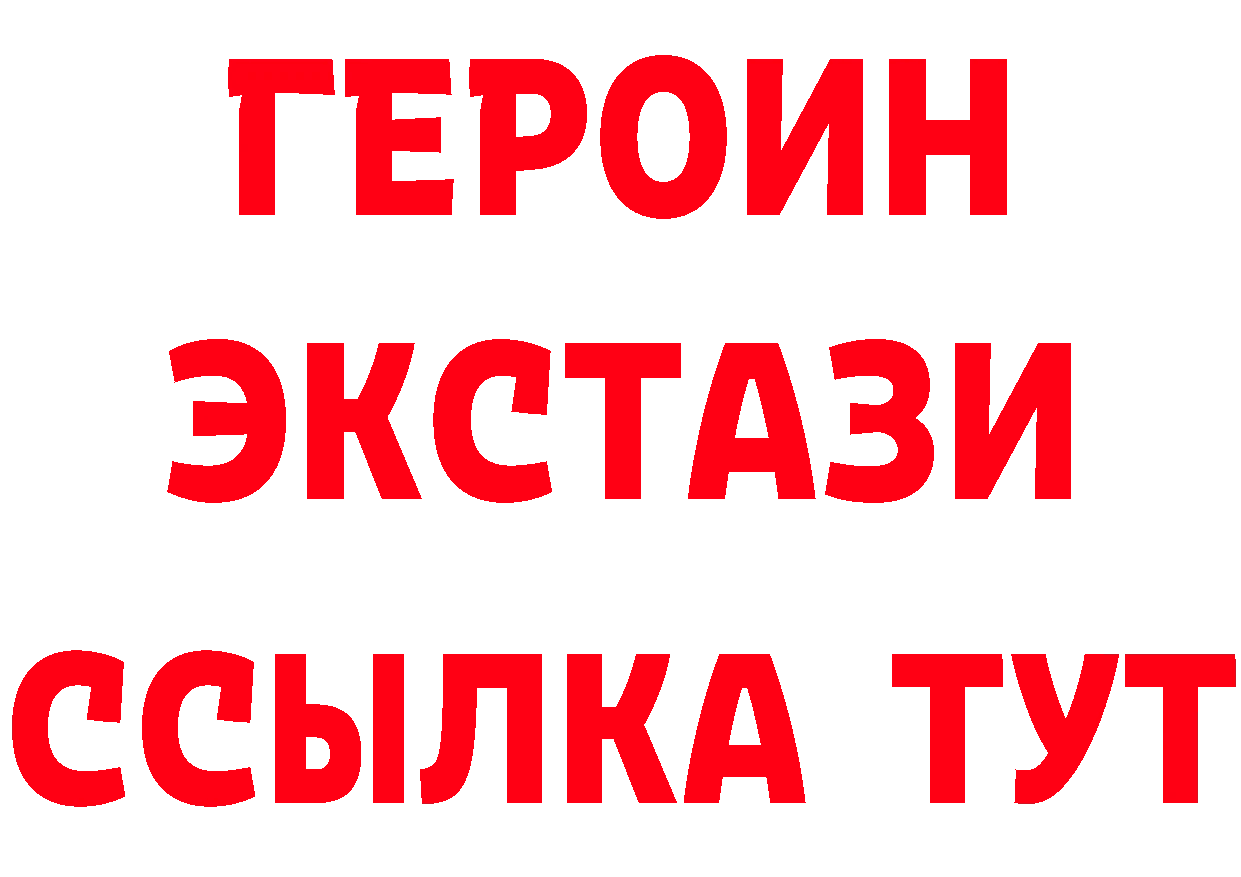 ГЕРОИН
ЭКСТАЗИ
ССЫЛКА ТУТ